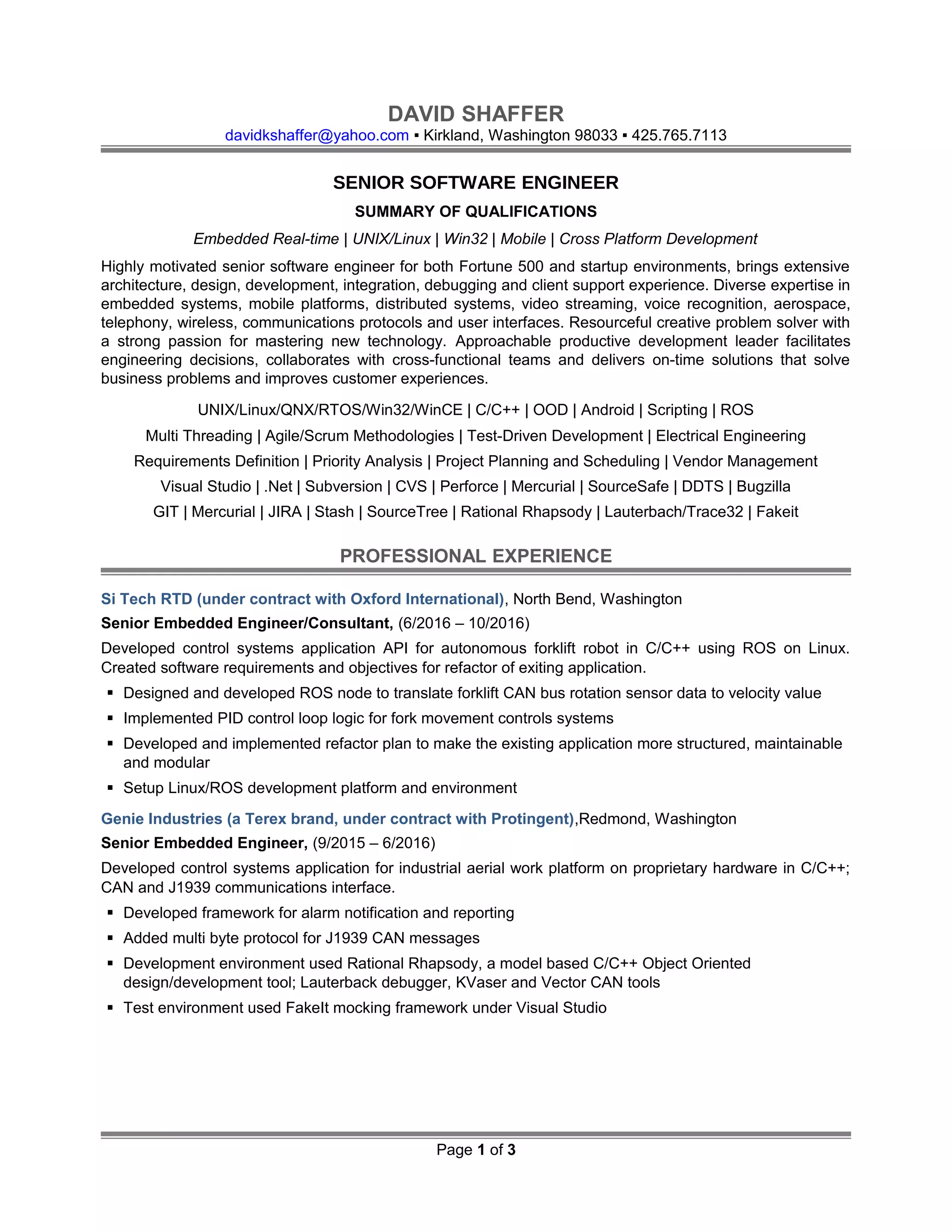 DAVID SHAFFER
davidkshaffer@yahoo.com ▪ Kirkland, Washington 98033 ▪ 425.765.7113

SENIOR SOFTWARE ENGINEER

SUMMARY OF QUALIFICATIONS

Embedded Real-time | UNIX/Linux | Win32 | Mobile | Cross Platform Development

Highly motivated senior software engineer for both Fortune 500 and startup environments, brings extensive architecture, design, development, integration, debugging and client support experience. Diverse expertise in embedded systems, mobile platforms, distributed systems, video streaming, voice recognition, aerospace, telephony, wireless, communications protocols and user interfaces. Resourceful creative problem solver with a strong passion for mastering new technology. Approachable productive development leader facilitates engineering decisions, collaborates with cross-functional teams and delivers on-time solutions that solve business problems and improves customer experiences.

UNIX/Linux/QNX/RTOS/Win32/WinCE | C/C++ | OOD | Android | Scripting | ROS
Multi Threading | Agile/Scrum Methodologies | Test-Driven Development | Electrical Engineering
Requirements Definition | Priority Analysis | Project Planning and Scheduling | Vendor Management
Visual Studio | .Net | Subversion | CVS | Perforce | Mercurial | SourceSafe | DDTS | Bugzilla
GIT | Mercurial | JIRA | Stash | SourceTree | Rational Rhapsody | Lauterbach/Trace32 | Fakeit

PROFESSIONAL EXPERIENCE

Si Tech RTD (under contract with Oxford International), North Bend, Washington
Senior Embedded Engineer/Consultant, (6/2016 – 10/2016)

Developed control systems application API for autonomous forklift robot in C/C++ using ROS on Linux. Created software requirements and objectives for refactor of exiting application.

▪ Designed and developed ROS node to translate forklift CAN bus rotation sensor data to velocity value
▪ Implemented PID control loop logic for fork movement controls systems
▪ Developed and implemented refactor plan to make the existing application more structured, maintainable and modular
▪ Setup Linux/ROS development platform and environment

Genie Industries (a Terex brand, under contract with Protingent),Redmond, Washington
Senior Embedded Engineer, (9/2015 – 6/2016)

Developed control systems application for industrial aerial work platform on proprietary hardware in C/C++; CAN and J1939 communications interface.

▪ Developed framework for alarm notification and reporting
▪ Added multi byte protocol for J1939 CAN messages
▪ Development environment used Rational Rhapsody, a model based C/C++ Object Oriented design/development tool; Lauterback debugger, KVaser and Vector CAN tools
▪ Test environment used FakeIt mocking framework under Visual Studio

Page 1 of 3